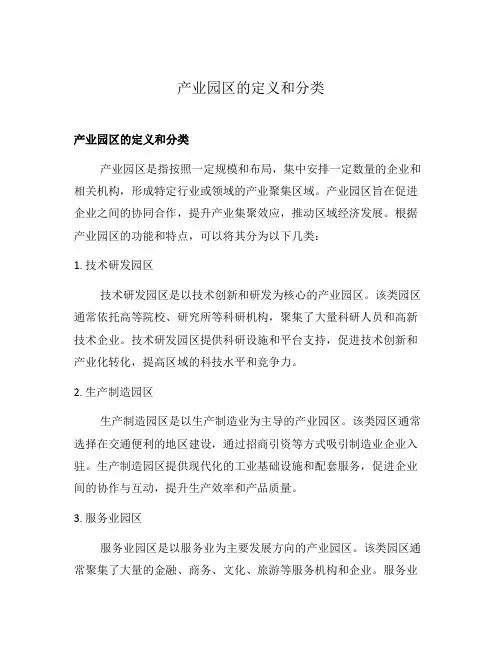 产业园区的定义和分类

产业园区的定义和分类

产业园区是指按照一定规模和布局，集中安排一定数量的企业和相关机构，形成特定行业或领域的产业聚集区域。产业园区旨在促进企业之间的协同合作，提升产业集聚效应，推动区域经济发展。根据产业园区的功能和特点，可以将其分为以下几类：

1. 技术研发园区

技术研发园区是以技术创新和研发为核心的产业园区。该类园区通常依托高等院校、研究所等科研机构，聚集了大量科研人员和高新技术企业。技术研发园区提供科研设施和平台支持，促进技术创新和产业化转化，提高区域的科技水平和竞争力。

2. 生产制造园区

生产制造园区是以生产制造业为主导的产业园区。该类园区通常选择在交通便利的地区建设，通过招商引资等方式吸引制造业企业入驻。生产制造园区提供现代化的工业基础设施和配套服务，促进企业间的协作与互动，提升生产效率和产品质量。

3. 服务业园区

服务业园区是以服务业为主要发展方向的产业园区。该类园区通常聚集了大量的金融、商务、文化、旅游等服务机构和企业。服务业